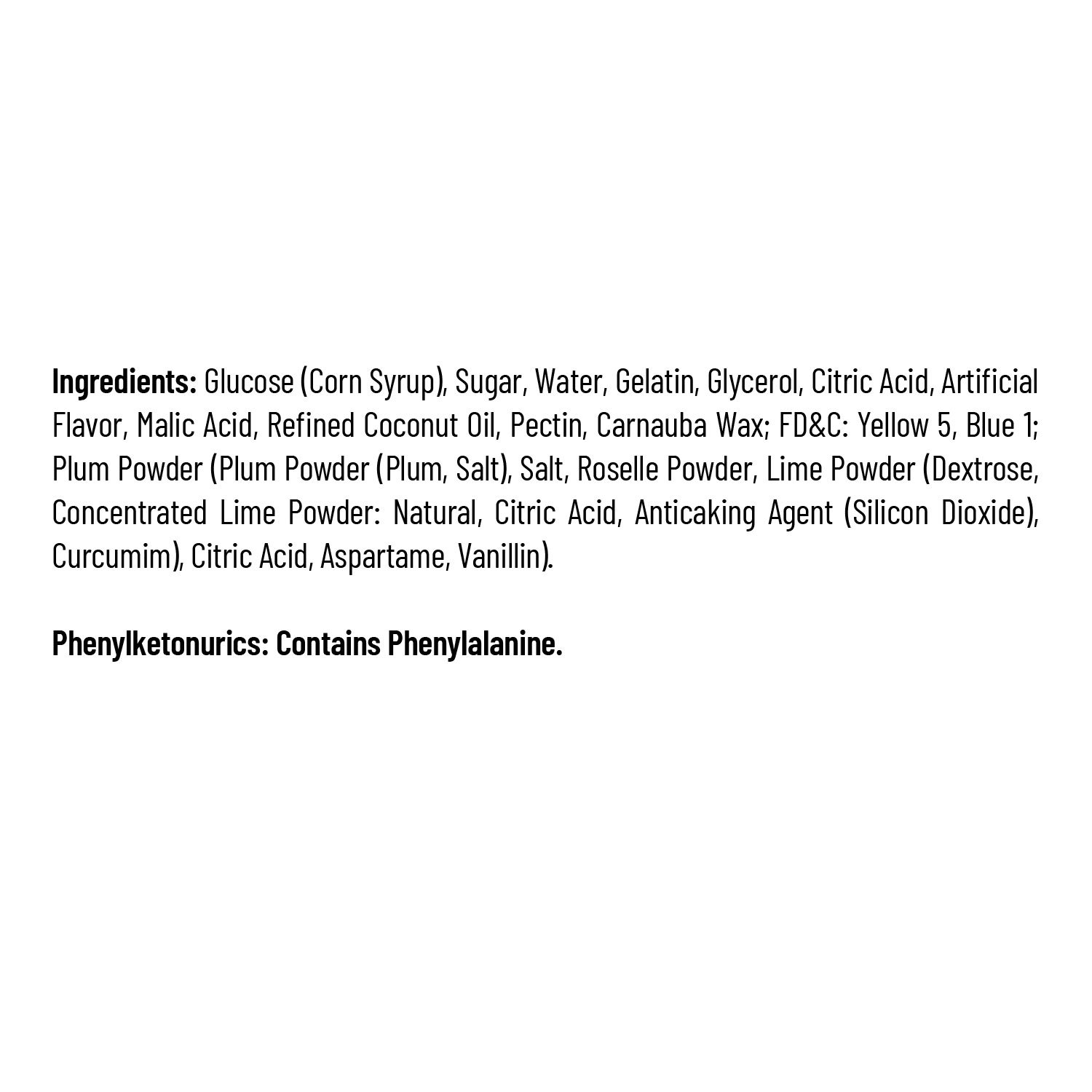 Ingredients: Glucose (Corn Syrup), Sugar, Water, Gelatin, Glycerol, Citric Acid, Artificial Flavor, Malic Acid, Refined Coconut Oil, Pectin, Carnauba Wax; FD&C: Yellow 5, Blue 1; Plum Powder (Plum Powder (Plum, Salt), Salt, Roselle Powder, Lime Powder (Dextrose, Concentrated Lime Powder: Natural, Citric Acid, Anticaking Agent (Silicon Dioxide), Curcumim), Citric Acid, Aspartame, Vanillin).

Phenylketonurics: Contains Phenylalanine.